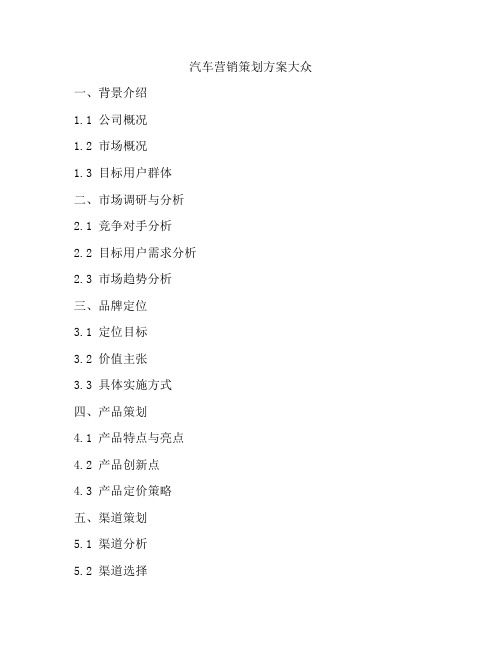 汽车营销策划方案大众

一、背景介绍

1.1 公司概况

1.2 市场概况

1.3 目标用户群体

二、市场调研与分析

2.1 竞争对手分析

2.2 目标用户需求分析

2.3 市场趋势分析

三、品牌定位

3.1 定位目标

3.2 价值主张

3.3 具体实施方式

四、产品策划

4.1 产品特点与亮点

4.2 产品创新点

4.3 产品定价策略

五、渠道策划

5.1 渠道分析

5.2 渠道选择